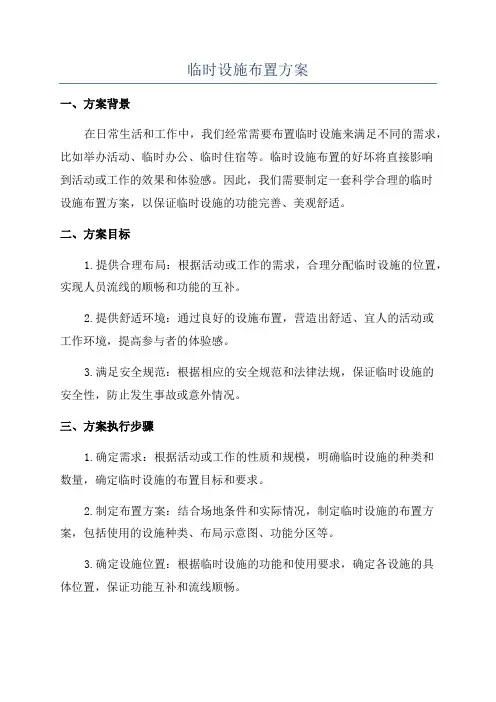 临时设施布置方案

一、方案背景

在日常生活和工作中，我们经常需要布置临时设施来满足不同的需求，比如举办活动、临时办公、临时住宿等。临时设施布置的好坏将直接影响到活动或工作的效果和体验感。因此，我们需要制定一套科学合理的临时设施布置方案，以保证临时设施的功能完善、美观舒适。

二、方案目标

1.提供合理布局：根据活动或工作的需求，合理分配临时设施的位置，实现人员流线的顺畅和功能的互补。

2.提供舒适环境：通过良好的设施布置，营造出舒适、宜人的活动或工作环境，提高参与者的体验感。

3.满足安全规范：根据相应的安全规范和法律法规，保证临时设施的安全性，防止发生事故或意外情况。

三、方案执行步骤

1.确定需求：根据活动或工作的性质和规模，明确临时设施的种类和数量，确定临时设施的布置目标和要求。

2.制定布置方案：结合场地条件和实际情况，制定临时设施的布置方案，包括使用的设施种类、布局示意图、功能分区等。

3.确定设施位置：根据临时设施的功能和使用要求，确定各设施的具体位置，保证功能互补和流线顺畅。